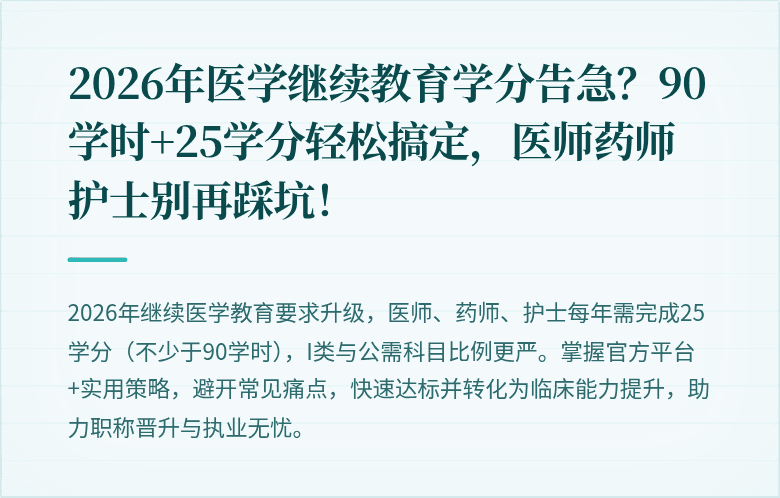 2026年医学继续教育学分告急？90学时+25学分轻松搞定，医师药师护士别再踩坑！

2026年继续医学教育要求升级，医师、药师、护士每年需完成25学分（不少于90学时），I类与公需科目比例更严。掌握官方平台+实用策略，避开常见痛点，快速达标并转化为临床能力提升，助力职称晋升与执业无忧。